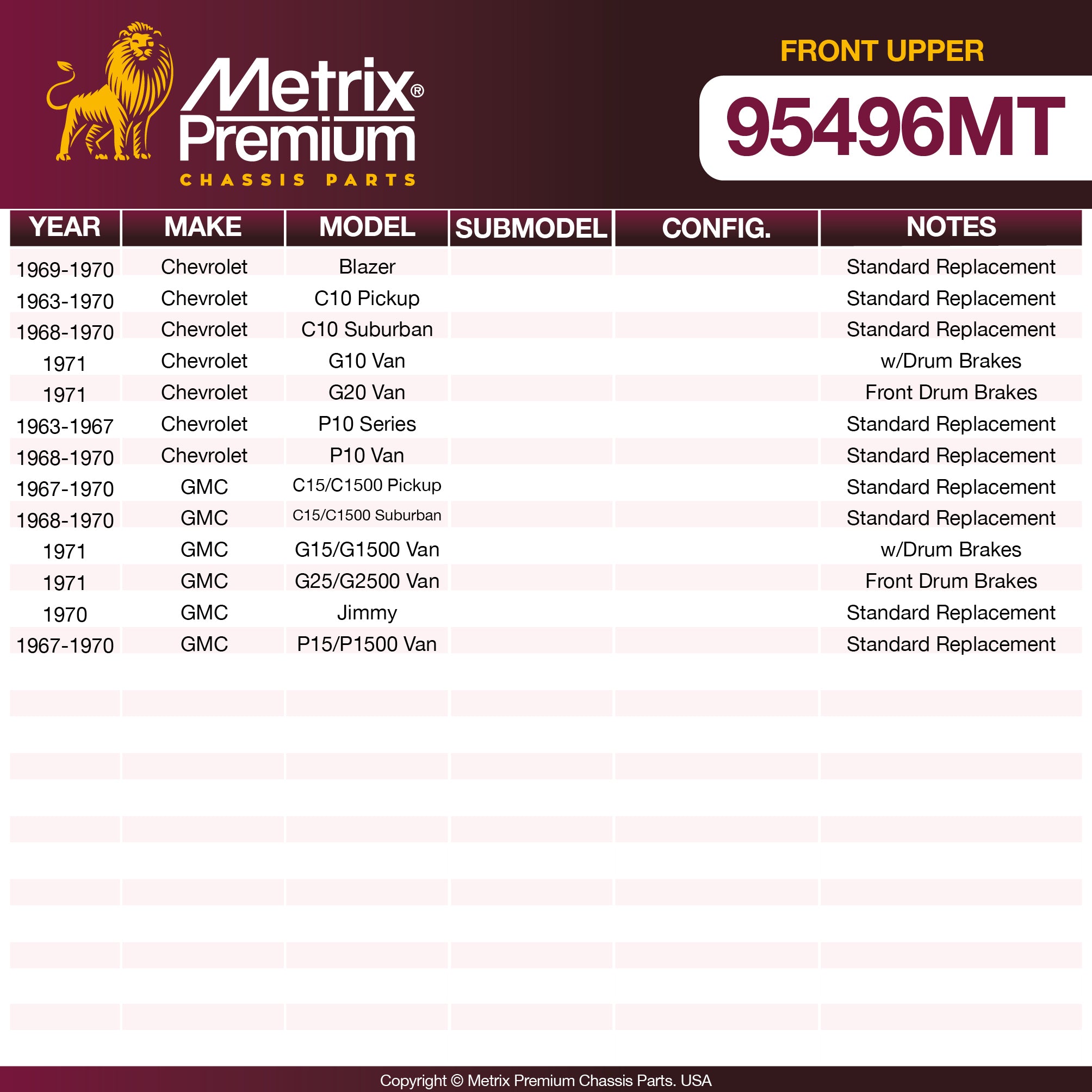 Metrix® Premium
CHASSIS PARTS

FRONT UPPER
95496MT

| YEAR | MAKE | MODEL | SUBMODEL | CONFIG. | NOTES |
|---|---|---|---|---|---|
| 1969-1970 | Chevrolet | Blazer | | | Standard Replacement |
| 1963-1970 | Chevrolet | C10 Pickup | | | Standard Replacement |
| 1968-1970 | Chevrolet | C10 Suburban | | | Standard Replacement |
| 1971 | Chevrolet | G10 Van | | | w/Drum Brakes |
| 1971 | Chevrolet | G20 Van | | | Front Drum Brakes |
| 1963-1967 | Chevrolet | P10 Series | | | Standard Replacement |
| 1968-1970 | Chevrolet | P10 Van | | | Standard Replacement |
| 1967-1970 | GMC | C15/C1500 Pickup | | | Standard Replacement |
| 1968-1970 | GMC | C15/C1500 Suburban | | | Standard Replacement |
| 1971 | GMC | G15/G1500 Van | | | w/Drum Brakes |
| 1971 | GMC | G25/G2500 Van | | | Front Drum Brakes |
| 1970 | GMC | Jimmy | | | Standard Replacement |
| 1967-1970 | GMC | P15/P1500 Van | | | Standard Replacement |

Copyright © Metrix Premium Chassis Parts. USA